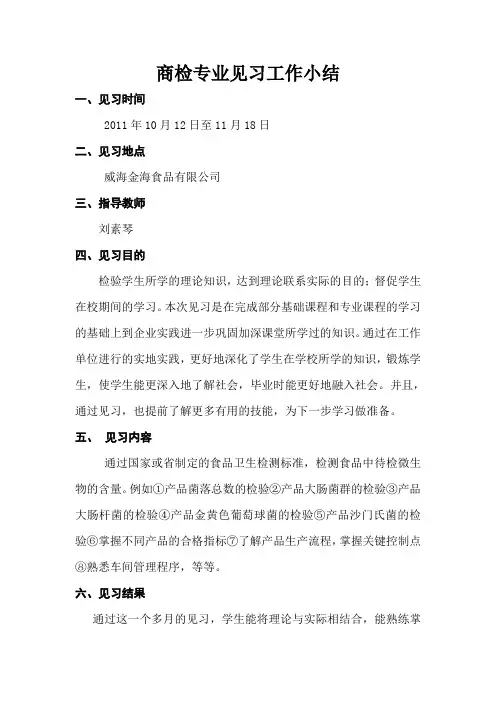 商检专业见习工作小结

一、见习时间

2011 年 10 月 12 日至 11 月 18 日

二、见习地点

威海金海食品有限公司

三、指导教师

刘素琴

四、见习目的

检验学生所学的理论知识，达到理论联系实际的目的；督促学生在校期间的学习。本次见习是在完成部分基础课程和专业课程的学习的基础上到企业实践进一步巩固加深课堂所学过的知识。通过在工作单位进行的实地实践，更好地深化了学生在学校所学的知识，锻炼学生，使学生能更深入地了解社会，毕业时能更好地融入社会。并且，通过见习，也提前了解更多有用的技能，为下一步学习做准备。

五、 见习内容

通过国家或省制定的食品卫生检测标准，检测食品中待检微生物的含量。例如①产品菌落总数的检验②产品大肠菌群的检验③产品大肠杆菌的检验④产品金黄色葡萄球菌的检验⑤产品沙门氏菌的检验⑥掌握不同产品的合格指标⑦了解产品生产流程，掌握关键控制点⑧熟悉车间管理程序，等等。

六、见习结果

通过这一个多月的见习，学生能将理论与实际相结合，能熟练掌